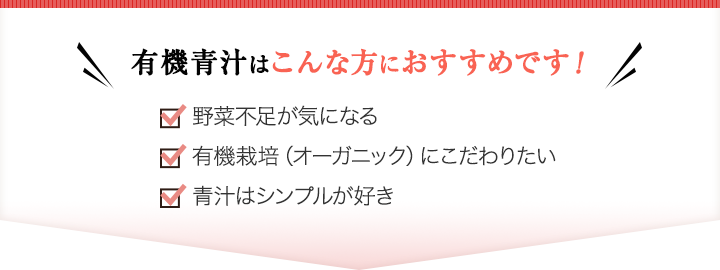 有機青汁はこんな方におすすめです！

野菜不足が気になる

有機栽培（オーガニック）にこだわりたい

青汁はシンプルが好き